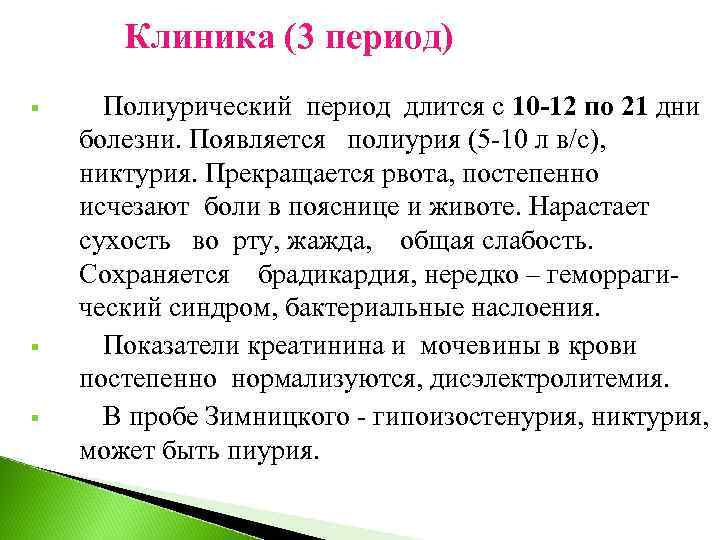 Клиника (3 период)

• Полиурический период длится с 10-12 по 21 дни болезни. Появляется полиурия (5-10 л в/с), никтурия. Прекращается рвота, постепенно исчезают боли в пояснице и животе. Нарастает сухость во рту, жажда, общая слабость. Сохраняется брадикардия, нередко – геморрагический синдром, бактериальные наслоения.

• Показатели креатинина и мочевины в крови постепенно нормализуются, дисэлектролитемия.

• В пробе Зимницкого - гипоизостенурия, никтурия, может быть пиурия.